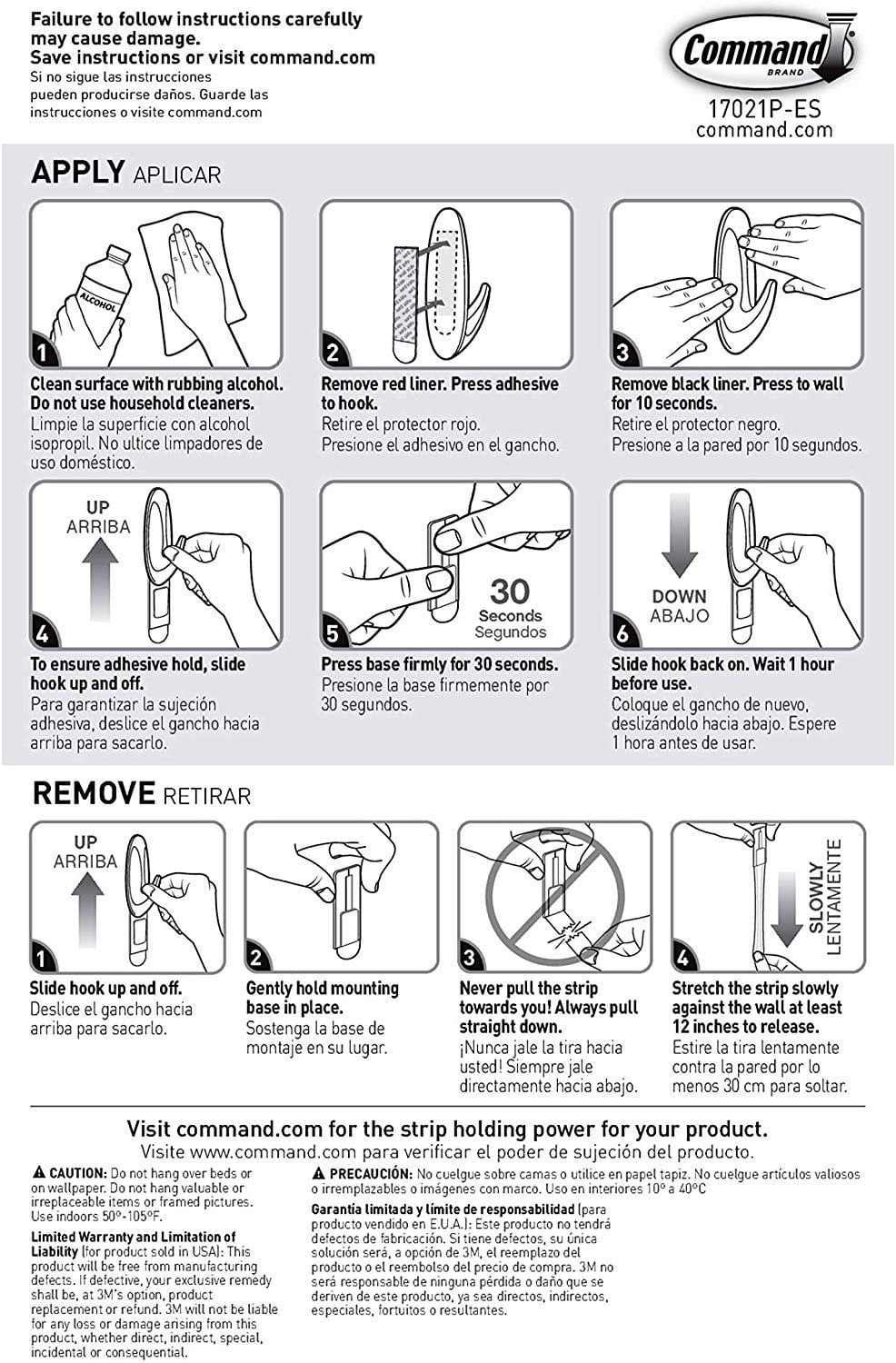 Failure to follow instructions carefully may cause damage.
Save instructions or visit command.com
Si no sigue las instrucciones pueden producirse daños. Guarde las instrucciones o visite command.com

Command
BRAND
17021P-ES
command.com

APPLY APLICAR

ALCOHOL

1
Clean surface with rubbing alcohol. Do not use household cleaners.
Limpie la superficie con alcohol isopropil. No ultice limpadores de uso doméstico.

2
Remove red liner. Press adhesive to hook.
Retire el protector rojo.
Presione el adhesivo en el gancho.

3
Remove black liner. Press to wall for 10 seconds.
Retire el protector negro.
Presione a la pared por 10 segundos.

UP
ARRIBA
4
To ensure adhesive hold, slide hook up and off.
Para garantizar la sujeción adhesiva, deslice el gancho hacia arriba para sacarlo.

30
Seconds
Segundos
5
Press base firmly for 30 seconds.
Presione la base firmemente por 30 segundos.

DOWN
ABAJO
6
Slide hook back on. Wait 1 hour before use.
Coloque el gancho de nuevo, deslizándolo hacia abajo. Espere 1 hora antes de usar.

REMOVE RETIRAR

UP
ARRIBA
1
Slide hook up and off.
Deslice el gancho hacia arriba para sacarlo.

2
Gently hold mounting base in place.
Sostenga la base de montaje en su lugar.

3
Never pull the strip towards you! Always pull straight down.
¡Nunca jale la tira hacia usted! Siempre jale directamente hacia abajo.

SLOWLY
LENTAMENTE
4
Stretch the strip slowly against the wall at least 12 inches to release.
Estire la tira lentamente contra la pared por lo menos 30 cm para soltar.

Visit command.com for the strip holding power for your product.
Visite www.command.com para verificar el poder de sujeción del producto.

⚠ CAUTION: Do not hang over beds or on wallpaper. Do not hang valuable or irreplaceable items or framed pictures. Use indoors 50°-105°F.

Limited Warranty and Limitation of Liability (for product sold in USA): This product will be free from manufacturing defects. If defective, your exclusive remedy shall be, at 3M's option, product replacement or refund. 3M will not be liable for any loss or damage arising from this product, whether direct, indirect, special, incidental or consequential.

⚠ PRECAUCIÓN: No cuelgue sobre camas o utilice en papel tapiz. No cuelgue artículos valiosos o irremplazables o imágenes con marco. Uso en interiores 10° a 40°C

Garantía limitada y límite de responsabilidad (para producto vendido en E.U.A.): Este producto no tendrá defectos de fabricación. Si tiene defectos, su única solución será, a opción de 3M, el reemplazo del producto o el reembolso del precio de compra. 3M no será responsable de ninguna pérdida o daño que se deriven de este producto, ya sea directos, indirectos, especiales, fortuitos o resultantes.